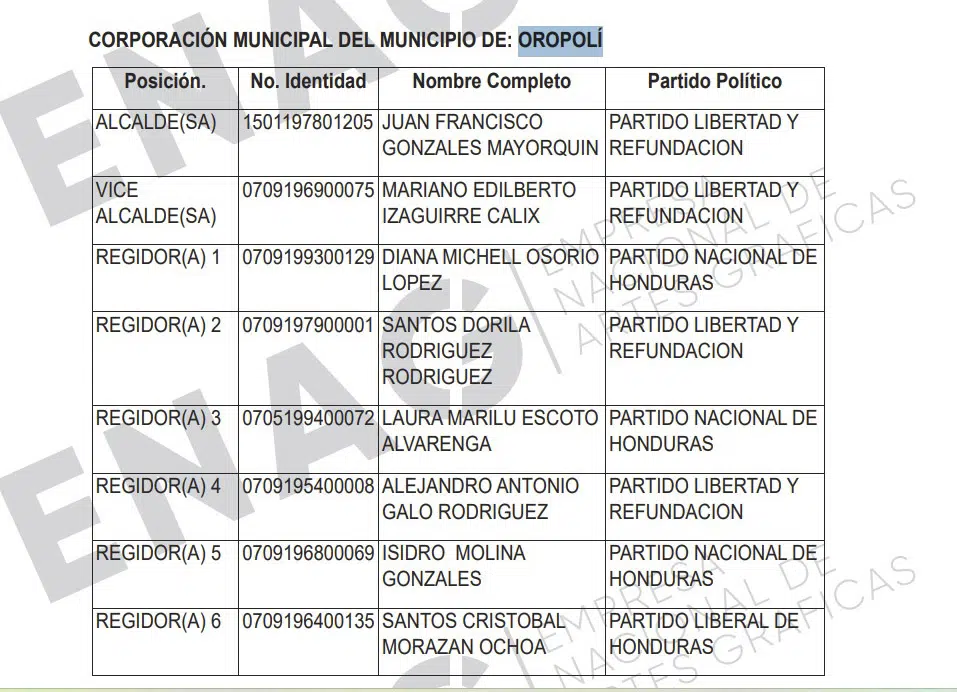 CORPORACIÓN MUNICIPAL DEL MUNICIPIO DE: OROPOLÍ

| Posición. | No. Identidad | Nombre Completo | Partido Político |
|---|---|---|---|
| ALCALDE(SA) | 1501197801205 | JUAN FRANCISCO GONZALES MAYORQUIN | PARTIDO LIBERTAD Y REFUNDACION |
| VICE ALCALDE(SA) | 0709196900075 | MARIANO EDILBERTO IZAGUIRRE CALIX | PARTIDO LIBERTAD Y REFUNDACION |
| REGIDOR(A) 1 | 0709199300129 | DIANA MICHELL OSORIO LOPEZ | PARTIDO NACIONAL DE HONDURAS |
| REGIDOR(A) 2 | 0709197900001 | SANTOS DORILA RODRIGUEZ RODRIGUEZ | PARTIDO LIBERTAD Y REFUNDACION |
| REGIDOR(A) 3 | 0705199400072 | LAURA MARILU ESCOTO ALVARENGA | PARTIDO NACIONAL DE HONDURAS |
| REGIDOR(A) 4 | 0709195400008 | ALEJANDRO ANTONIO GALO RODRIGUEZ | PARTIDO LIBERTAD Y REFUNDACION |
| REGIDOR(A) 5 | 0709196800069 | ISIDRO MOLINA GONZALES | PARTIDO NACIONAL DE HONDURAS |
| REGIDOR(A) 6 | 0709196400135 | SANTOS CRISTOBAL MORAZAN OCHOA | PARTIDO LIBERAL DE HONDURAS |

ENAG EMPRESA NACIONAL DE ARTES GRAFICAS
ENAG EMPRESA NACIONAL DE ARTES GRAFICAS